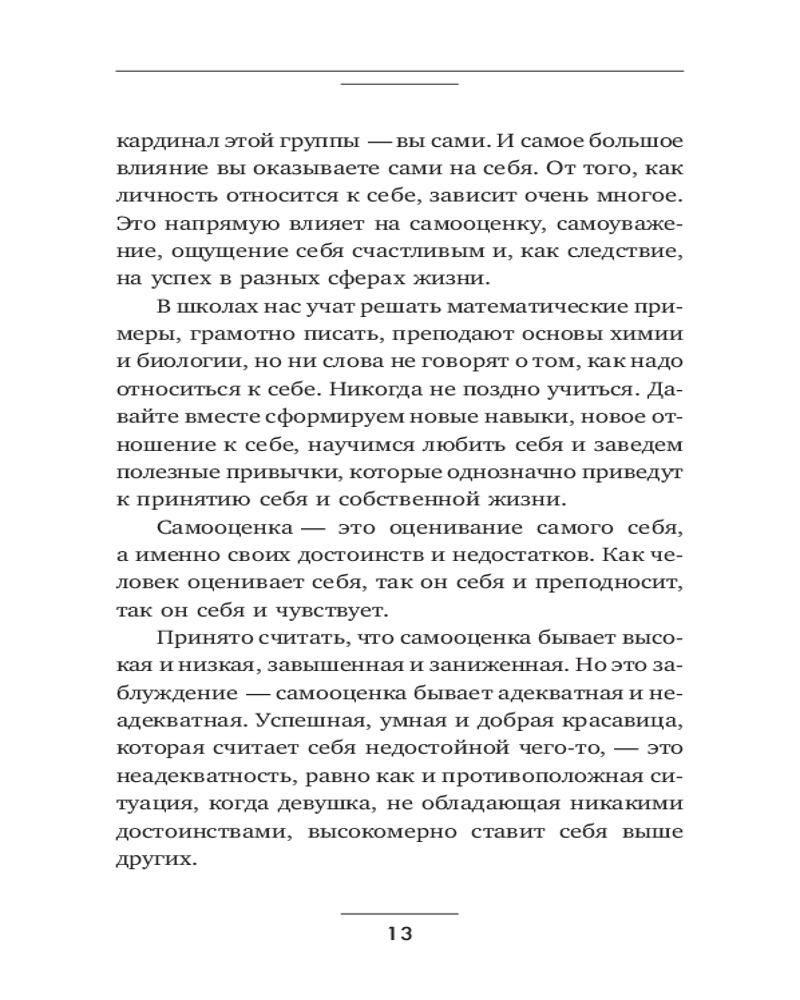 кардинал этой группы — вы сами. И самое большое влияние вы оказываете сами на себя. От того, как личность относится к себе, зависит очень многое. Это напрямую влияет на самооценку, самоуважение, ощущение себя счастливым и, как следствие, на успех в разных сферах жизни.

В школах нас учат решать математические примеры, грамотно писать, преподают основы химии и биологии, но ни слова не говорят о том, как надо относиться к себе. Никогда не поздно учиться. Давайте вместе сформируем новые навыки, новое отношение к себе, научимся любить себя и заведем полезные привычки, которые однозначно приведут к принятию себя и собственной жизни.

Самооценка — это оценивание самого себя, а именно своих достоинств и недостатков. Как человек оценивает себя, так он себя и преподносит, так он себя и чувствует.

Принято считать, что самооценка бывает высокая и низкая, завышенная и заниженная. Но это заблуждение — самооценка бывает адекватная и неадекватная. Успешная, умная и добрая красавица, которая считает себя недостойной чего-то, — это неадекватность, равно как и противоположная ситуация, когда девушка, не обладающая никакими достоинствами, высокомерно ставит себя выше других.

13